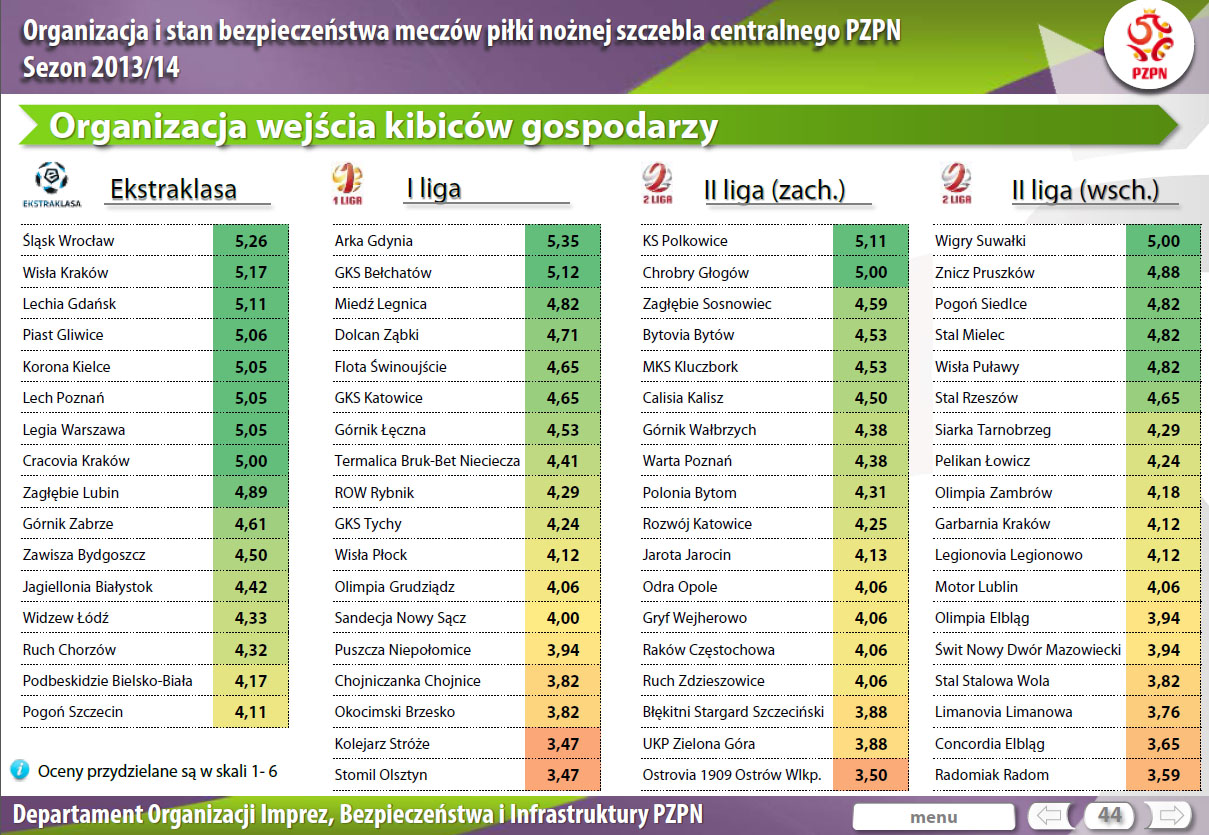 Organizacja i stan bezpieczeństwa meczów piłki nożnej szczebla centralnego PZPN
Sezon 2013/14

PZPN

Organizacja wejścia kibiców gospodarzy

EKSTRAKLASA

Ekstraklasa

| | |
|---|---|
| Śląsk Wrocław | 5,26 |
| Wisła Kraków | 5,17 |
| Lechia Gdańsk | 5,11 |
| Piast Gliwice | 5,06 |
| Korona Kielce | 5,05 |
| Lech Poznań | 5,05 |
| Legia Warszawa | 5,05 |
| Cracovia Kraków | 5,00 |
| Zagłębie Lubin | 4,89 |
| Górnik Zabrze | 4,61 |
| Zawisza Bydgoszcz | 4,50 |
| Jagiellonia Białystok | 4,42 |
| Widzew Łódź | 4,33 |
| Ruch Chorzów | 4,32 |
| Podbeskidzie Bielsko-Biała | 4,17 |
| Pogoń Szczecin | 4,11 |

Oceny przydzielane są w skali 1- 6

1 LIGA

I liga

| | |
|---|---|
| Arka Gdynia | 5,35 |
| GKS Bełchatów | 5,12 |
| Miedź Legnica | 4,82 |
| Dolcan Ząbki | 4,71 |
| Flota Świnoujście | 4,65 |
| GKS Katowice | 4,65 |
| Górnik Łęczna | 4,53 |
| Termalica Bruk-Bet Nieciecza | 4,41 |
| ROW Rybnik | 4,29 |
| GKS Tychy | 4,24 |
| Wisła Płock | 4,12 |
| Olimpia Grudziądz | 4,06 |
| Sandecja Nowy Sącz | 4,00 |
| Puszcza Niepołomice | 3,94 |
| Chojniczanka Chojnice | 3,82 |
| Okocimski Brzesko | 3,82 |
| Kolejarz Stróże | 3,47 |
| Stomil Olsztyn | 3,47 |

2 LIGA

II liga (zach.)

| | |
|---|---|
| KS Polkowice | 5,11 |
| Chrobry Głogów | 5,00 |
| Zagłębie Sosnowiec | 4,59 |
| Bytovia Bytów | 4,53 |
| MKS Kluczbork | 4,53 |
| Calisia Kalisz | 4,50 |
| Górnik Wałbrzych | 4,38 |
| Warta Poznań | 4,38 |
| Polonia Bytom | 4,31 |
| Rozwój Katowice | 4,25 |
| Jarota Jarocin | 4,13 |
| Odra Opole | 4,06 |
| Gryf Wejherowo | 4,06 |
| Raków Częstochowa | 4,06 |
| Ruch Zdzieszowice | 4,06 |
| Błękitni Stargard Szczeciński | 3,88 |
| UKP Zielona Góra | 3,88 |
| Ostrovia 1909 Ostrów Wlkp. | 3,50 |

2 LIGA

II liga (wsch.)

| | |
|---|---|
| Wigry Suwałki | 5,00 |
| Znicz Pruszków | 4,88 |
| Pogoń Siedlce | 4,82 |
| Stal Mielec | 4,82 |
| Wisła Puławy | 4,82 |
| Stal Rzeszów | 4,65 |
| Siarka Tarnobrzeg | 4,29 |
| Pelikan Łowicz | 4,24 |
| Olimpia Zambrów | 4,18 |
| Garbarnia Kraków | 4,12 |
| Legionovia Legionowo | 4,12 |
| Motor Lublin | 4,06 |
| Olimpia Elbląg | 3,94 |
| Świt Nowy Dwór Mazowiecki | 3,94 |
| Stal Stalowa Wola | 3,82 |
| Limanovia Limanowa | 3,76 |
| Concordia Elbląg | 3,65 |
| Radomiak Radom | 3,59 |

Departament Organizacji Imprez, Bezpieczeństwa i Infrastruktury PZPN

menu

44